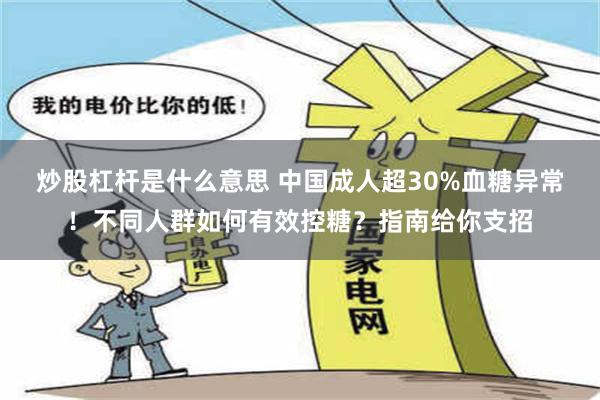 我的电价比你的低！

炒股杠杆是什么意思 中国成人超30%血糖异常！不同人群如何有效控糖？指南给你支招

自办电厂

国家电网